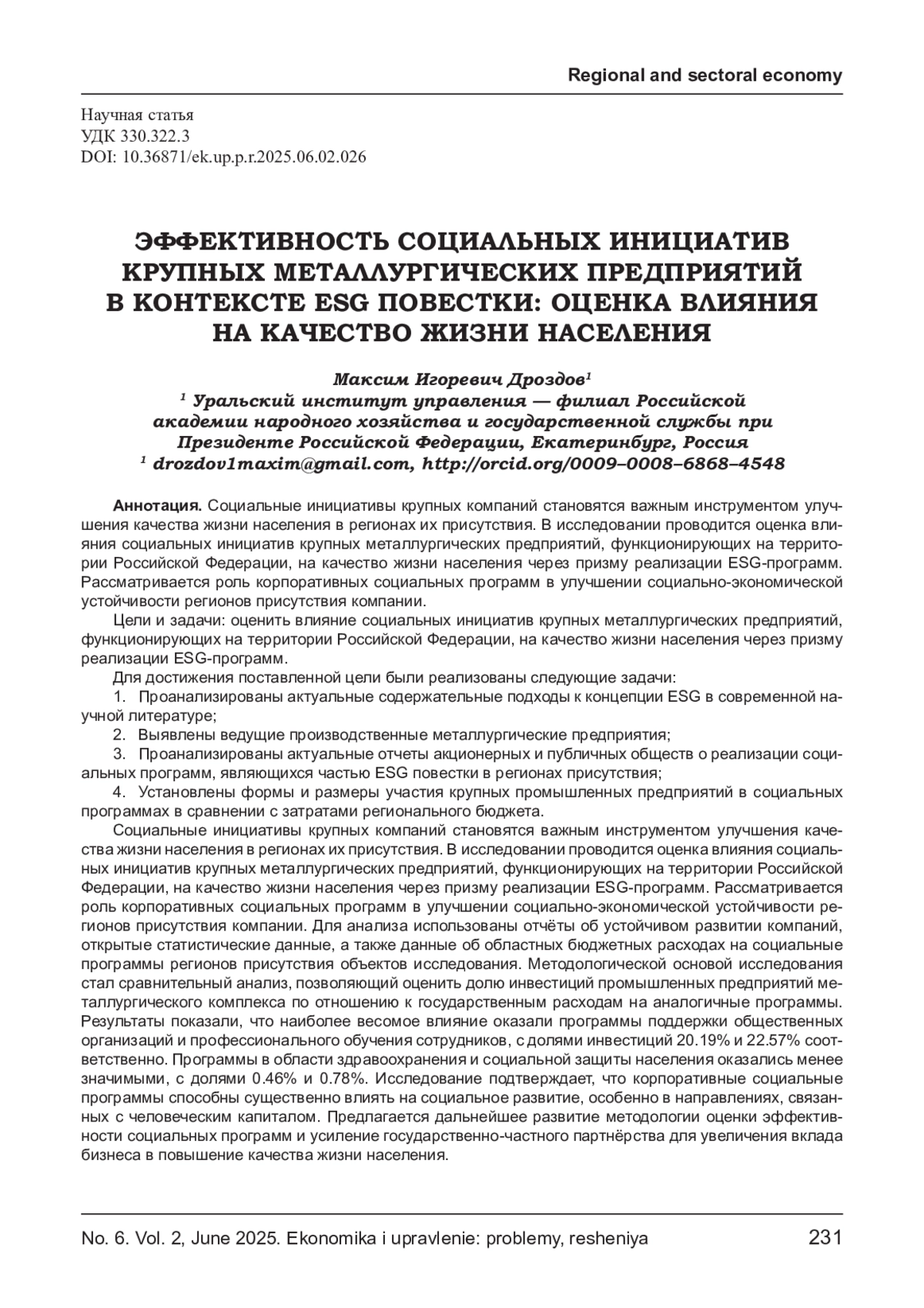 Regional and sectoral economy

Научная статья
УДК 330.322.3
DOI: 10.36871/ek.up.p.r.2025.06.02.026

ЭФФЕКТИВНОСТЬ СОЦИАЛЬНЫХ ИНИЦИАТИВ КРУПНЫХ МЕТАЛЛУРГИЧЕСКИХ ПРЕДПРИЯТИЙ В КОНТЕКСТЕ ESG ПОВЕСТКИ: ОЦЕНКА ВЛИЯНИЯ НА КАЧЕСТВО ЖИЗНИ НАСЕЛЕНИЯ

Максим Игоревич Дроздов$^1$
$^1$ Уральский институт управления — филиал Российской академии народного хозяйства и государственной службы при Президенте Российской Федерации, Екатеринбург, Россия
$^1$ drozdov1maxim@gmail.com, http://orcid.org/0009–0008–6868–4548

Аннотация. Социальные инициативы крупных компаний становятся важным инструментом улучшения качества жизни населения в регионах их присутствия. В исследовании проводится оценка влияния социальных инициатив крупных металлургических предприятий, функционирующих на территории Российской Федерации, на качество жизни населения через призму реализации ESG-программ. Рассматривается роль корпоративных социальных программ в улучшении социально-экономической устойчивости регионов присутствия компании.

Цели и задачи: оценить влияние социальных инициатив крупных металлургических предприятий, функционирующих на территории Российской Федерации, на качество жизни населения через призму реализации ESG-программ.

Для достижения поставленной цели были реализованы следующие задачи:

1. Проанализированы актуальные содержательные подходы к концепции ESG в современной научной литературе;

2. Выявлены ведущие производственные металлургические предприятия;

3. Проанализированы актуальные отчеты акционерных и публичных обществ о реализации социальных программ, являющихся частью ESG повестки в регионах присутствия;

4. Установлены формы и размеры участия крупных промышленных предприятий в социальных программах в сравнении с затратами регионального бюджета.

Социальные инициативы крупных компаний становятся важным инструментом улучшения качества жизни населения в регионах их присутствия. В исследовании проводится оценка влияния социальных инициатив крупных металлургических предприятий, функционирующих на территории Российской Федерации, на качество жизни населения через призму реализации ESG-программ. Рассматривается роль корпоративных социальных программ в улучшении социально-экономической устойчивости регионов присутствия компании. Для анализа использованы отчёты об устойчивом развитии компаний, открытые статистические данные, а также данные об областных бюджетных расходах на социальные программы регионов присутствия объектов исследования. Методологической основой исследования стал сравнительный анализ, позволяющий оценить долю инвестиций промышленных предприятий металлургического комплекса по отношению к государственным расходам на аналогичные программы. Результаты показали, что наиболее весомое влияние оказали программы поддержки общественных организаций и профессионального обучения сотрудников, с долями инвестиций 20.19% и 22.57% соответственно. Программы в области здравоохранения и социальной защиты населения оказались менее значимыми, с долями 0.46% и 0.78%. Исследование подтверждает, что корпоративные социальные программы способны существенно влиять на социальное развитие, особенно в направлениях, связанных с человеческим капиталом. Предлагается дальнейшее развитие методологии оценки эффективности социальных программ и усиление государственно-частного партнёрства для увеличения вклада бизнеса в повышение качества жизни населения.

No. 6. Vol. 2, June 2025. Ekonomika i upravlenie: problemy, resheniya 231